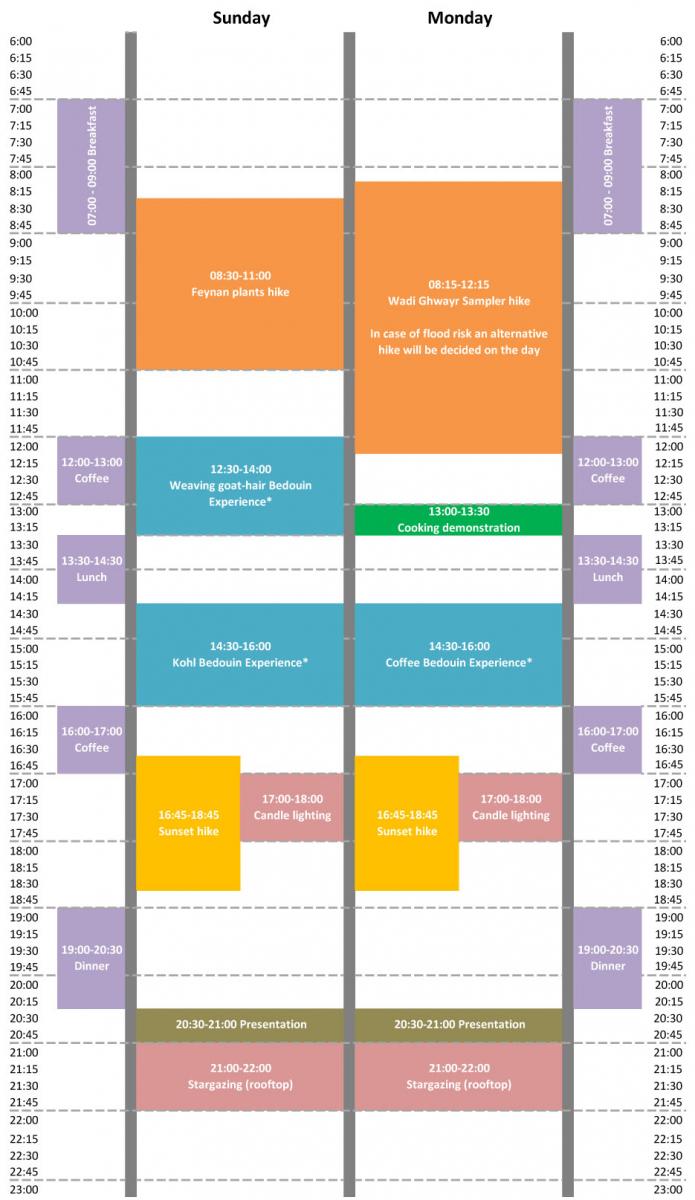 Sunday Monday

6:00
6:15
6:30
6:45
7:00
7:15
7:30
7:45
8:00
8:15
8:30
8:45
9:00
9:15
9:30
9:45
10:00
10:15
10:30
10:45
11:00
11:15
11:30
11:45
12:00
12:15
12:30
12:45
13:00
13:15
13:30
13:45
14:00
14:15
14:30
14:45
15:00
15:15
15:30
15:45
16:00
16:15
16:30
16:45
17:00
17:15
17:30
17:45
18:00
18:15
18:30
18:45
19:00
19:15
19:30
19:45
20:00
20:15
20:30
20:45
21:00
21:15
21:30
21:45
22:00
22:15
22:30
22:45
23:00

07:00 - 09:00 Breakfast

12:00-13:00
Coffee

13:30-14:30
Lunch

16:00-17:00
Coffee

19:00-20:30
Dinner

08:30-11:00
Feynan plants hike

12:30-14:00
Weaving goat-hair Bedouin Experience*

14:30-16:00
Kohl Bedouin Experience*

16:45-18:45
Sunset hike

17:00-18:00
Candle lighting

20:30-21:00 Presentation

21:00-22:00
Stargazing (rooftop)

08:15-12:15
Wadi Ghwayr Sampler hike

In case of flood risk an alternative hike will be decided on the day

13:00-13:30
Cooking demonstration

14:30-16:00
Coffee Bedouin Experience*

16:45-18:45
Sunset hike

17:00-18:00
Candle lighting

20:30-21:00 Presentation

21:00-22:00
Stargazing (rooftop)

07:00 - 09:00 Breakfast

12:00-13:00
Coffee

13:30-14:30
Lunch

16:00-17:00
Coffee

19:00-20:30
Dinner

6:00
6:15
6:30
6:45
7:00
7:15
7:30
7:45
8:00
8:15
8:30
8:45
9:00
9:15
9:30
9:45
10:00
10:15
10:30
10:45
11:00
11:15
11:30
11:45
12:00
12:15
12:30
12:45
13:00
13:15
13:30
13:45
14:00
14:15
14:30
14:45
15:00
15:15
15:30
15:45
16:00
16:15
16:30
16:45
17:00
17:15
17:30
17:45
18:00
18:15
18:30
18:45
19:00
19:15
19:30
19:45
20:00
20:15
20:30
20:45
21:00
21:15
21:30
21:45
22:00
22:15
22:30
22:45
23:00